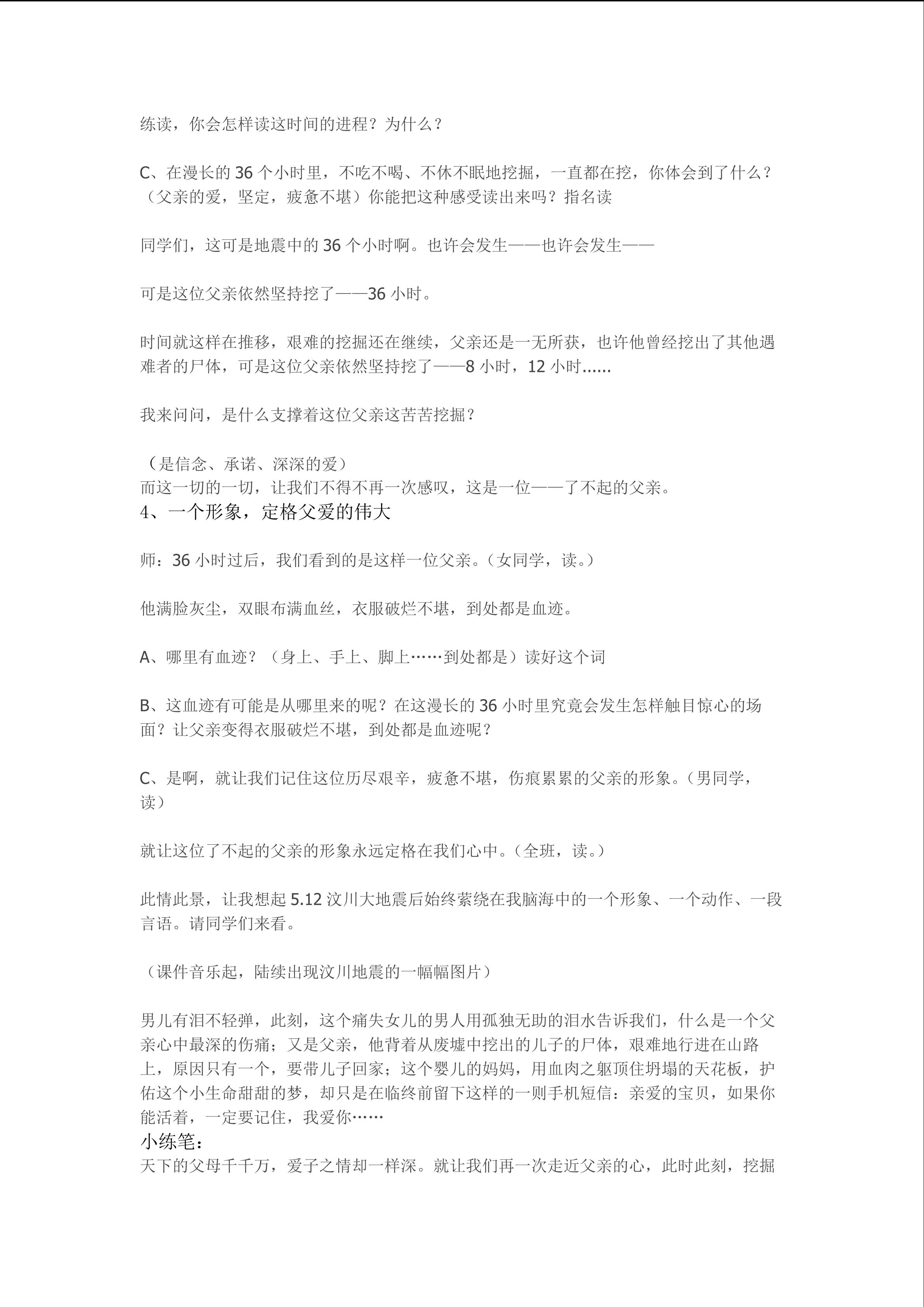 练读，你会怎样读这时间的进程？为什么？

C、在漫长的 36 个小时里，不吃不喝、不休不眠地挖掘，一直都在挖，你体会到了什么？（父亲的爱，坚定，疲惫不堪）你能把这种感受读出来吗？指名读

同学们，这可是地震中的 36 个小时啊。也许会发生——也许会发生——

可是这位父亲依然坚持挖了——36 小时。

时间就这样在推移，艰难的挖掘还在继续，父亲还是一无所获，也许他曾经挖出了其他遇难者的尸体，可是这位父亲依然坚持挖了——8 小时，12 小时......

我来问问，是什么支撑着这位父亲这苦苦挖掘？

（是信念、承诺、深深的爱）
而这一切的一切，让我们不得不再一次感叹，这是一位——了不起的父亲。
4、一个形象，定格父爱的伟大

师：36 小时过后，我们看到的是这样一位父亲。（女同学，读。）

他满脸灰尘，双眼布满血丝，衣服破烂不堪，到处都是血迹。

A、哪里有血迹？（身上、手上、脚上……到处都是）读好这个词

B、这血迹有可能是从哪里来的呢？在这漫长的 36 小时里究竟会发生怎样触目惊心的场面？让父亲变得衣服破烂不堪，到处都是血迹呢？

C、是啊，就让我们记住这位历尽艰辛，疲惫不堪，伤痕累累的父亲的形象。（男同学，读）

就让这位了不起的父亲的形象永远定格在我们心中。（全班，读。）

此情此景，让我想起 5.12 汶川大地震后始终萦绕在我脑海中的一个形象、一个动作、一段言语。请同学们来看。

（课件音乐起，陆续出现汶川地震的一幅幅图片）

男儿有泪不轻弹，此刻，这个痛失女儿的男人用孤独无助的泪水告诉我们，什么是一个父亲心中最深的伤痛；又是父亲，他背着从废墟中挖出的儿子的尸体，艰难地行进在山路上，原因只有一个，要带儿子回家；这个婴儿的妈妈，用血肉之躯顶住坍塌的天花板，护佑这个小生命甜甜的梦，却只是在临终前留下这样的一则手机短信：亲爱的宝贝，如果你能活着，一定要记住，我爱你……
小练笔：
天下的父母千千万，爱子之情却一样深。就让我们再一次走近父亲的心，此时此刻，挖掘